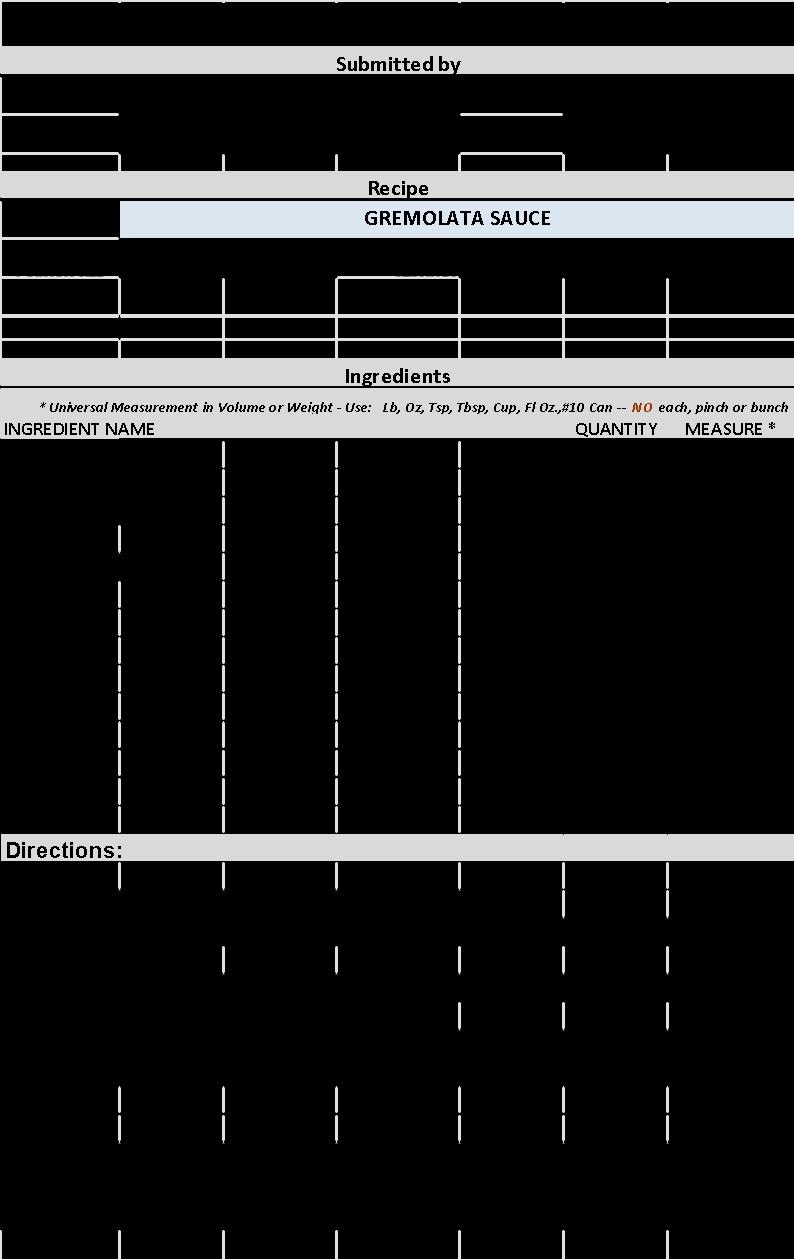 Submitted by

Recipe

GREMOLATA SAUCE

Ingredients

* Universal Measurement in Volume or Weight - Use: Lb, Oz, Tsp, Tbsp, Cup, Fl Oz.,#10 Can -- NO each, pinch or bunch

INGREDIENT NAME QUANTITY MEASURE *

Directions: